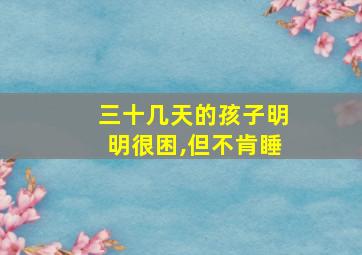 三十几天的孩子明明很困,但不肯睡